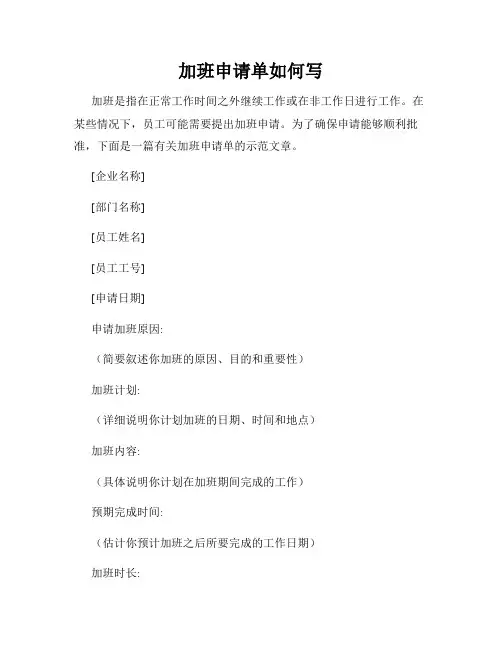 加班申请单如何写

加班是指在正常工作时间之外继续工作或在非工作日进行工作。在某些情况下，员工可能需要提出加班申请。为了确保申请能够顺利批准，下面是一篇有关加班申请单的示范文章。

[企业名称]

[部门名称]

[员工姓名]

[员工工号]

[申请日期]

申请加班原因:

（简要叙述你加班的原因、目的和重要性）

加班计划:

（详细说明你计划加班的日期、时间和地点）

加班内容:

（具体说明你计划在加班期间完成的工作）

预期完成时间:

（估计你预计加班之后所要完成的工作日期）

加班时长: